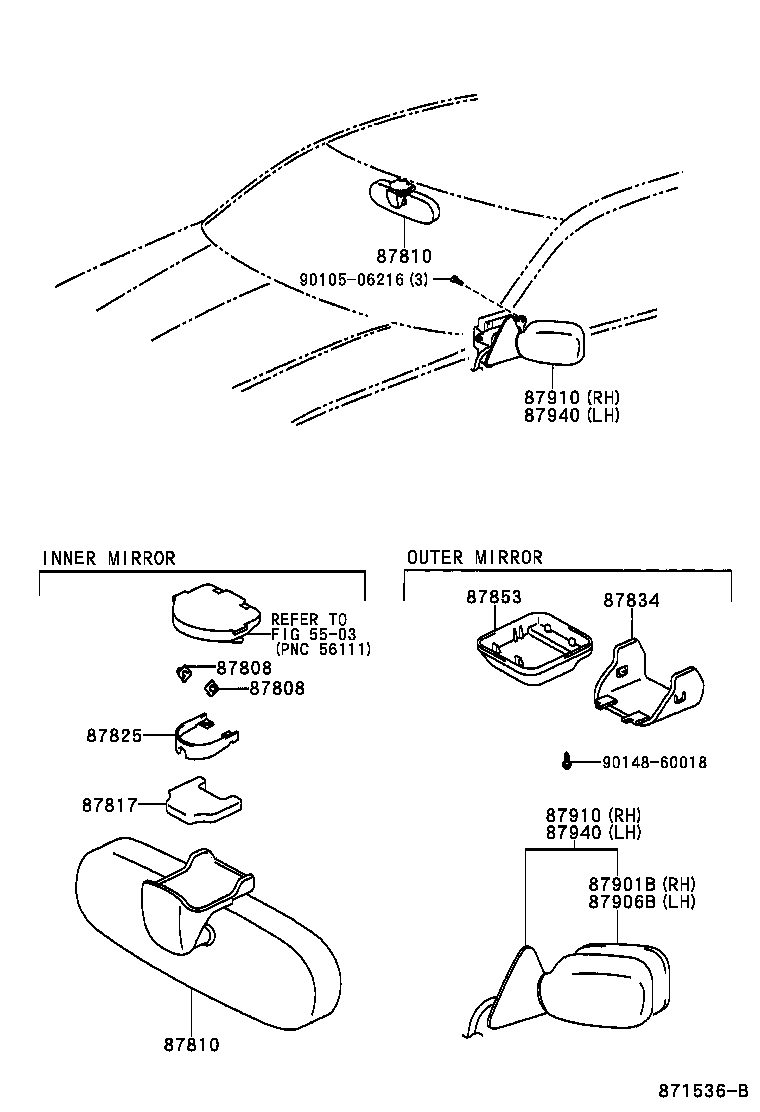 87810
90105-06216 (3)
87910 (RH)
87940 (LH)

INNER MIRROR
REFER TO
FIG 55-03
(PNC 56111)
87808
87808
87825
87817
87810

OUTER MIRROR
87853
87834
90148-60018
87910 (RH)
87940 (LH)
87901B (RH)
87906B (LH)

871536-B